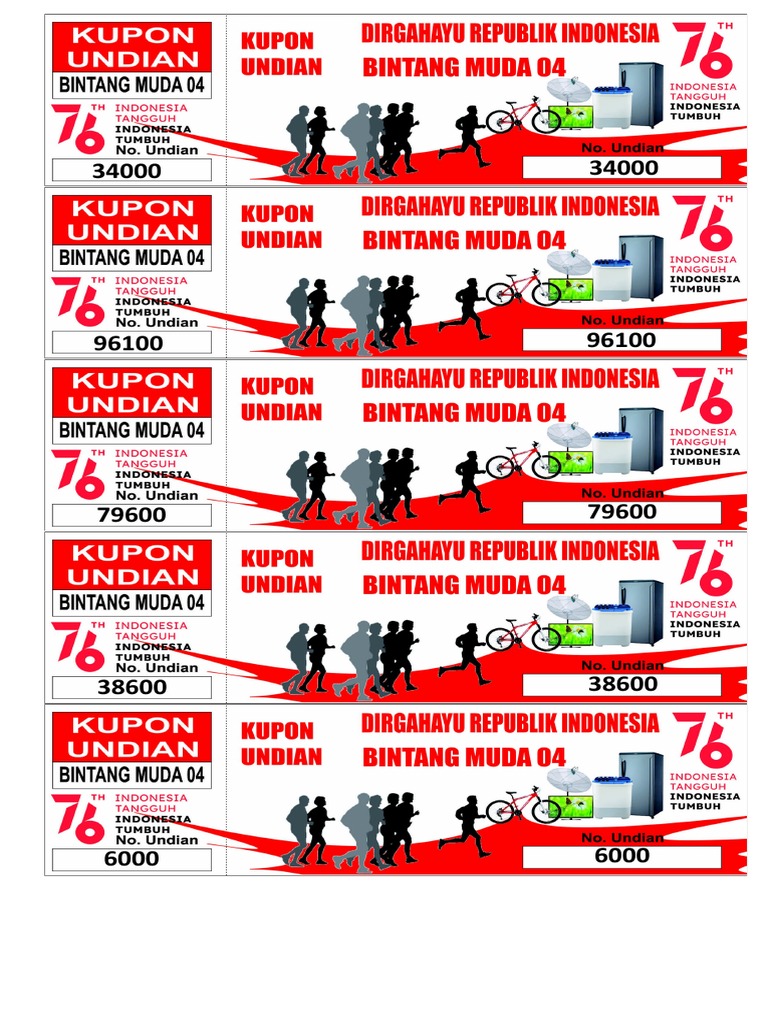 KUPON UNDIAN
BINTANG MUDA 04
76 TH
INDONESIA TANGGUH
INDONESIA TUMBUH
No. Undian
34000

KUPON UNDIAN
DIRGAHAYU REPUBLIK INDONESIA
BINTANG MUDA 04
76 TH
INDONESIA TANGGUH
INDONESIA TUMBUH
No. Undian
34000

KUPON UNDIAN
BINTANG MUDA 04
76 TH
INDONESIA TANGGUH
INDONESIA TUMBUH
No. Undian
96100

KUPON UNDIAN
DIRGAHAYU REPUBLIK INDONESIA
BINTANG MUDA 04
76 TH
INDONESIA TANGGUH
INDONESIA TUMBUH
No. Undian
96100

KUPON UNDIAN
BINTANG MUDA 04
76 TH
INDONESIA TANGGUH
INDONESIA TUMBUH
No. Undian
79600

KUPON UNDIAN
DIRGAHAYU REPUBLIK INDONESIA
BINTANG MUDA 04
76 TH
INDONESIA TANGGUH
INDONESIA TUMBUH
No. Undian
79600

KUPON UNDIAN
BINTANG MUDA 04
76 TH
INDONESIA TANGGUH
INDONESIA TUMBUH
No. Undian
38600

KUPON UNDIAN
DIRGAHAYU REPUBLIK INDONESIA
BINTANG MUDA 04
76 TH
INDONESIA TANGGUH
INDONESIA TUMBUH
No. Undian
38600

KUPON UNDIAN
BINTANG MUDA 04
76 TH
INDONESIA TANGGUH
INDONESIA TUMBUH
No. Undian
6000

KUPON UNDIAN
DIRGAHAYU REPUBLIK INDONESIA
BINTANG MUDA 04
76 TH
INDONESIA TANGGUH
INDONESIA TUMBUH
No. Undian
6000